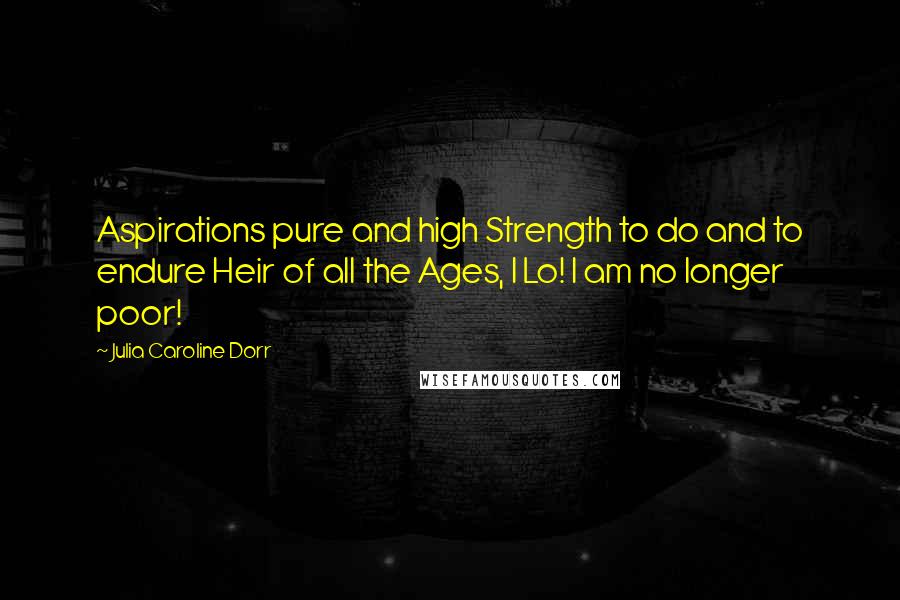 Aspirations pure and high Strength to do and to endure Heir of all the Ages, I Lo! I am no longer poor!

~ Julia Caroline Dorr

WISEFAMOUSQUOTES.COM